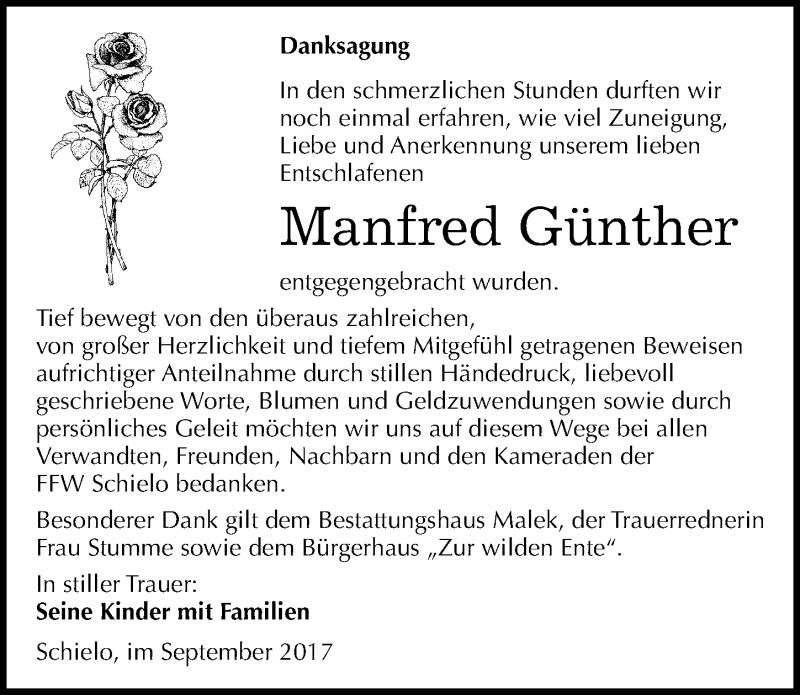 Danksagung

In den schmerzlichen Stunden durften wir noch einmal erfahren, wie viel Zuneigung, Liebe und Anerkennung unserem lieben Entschlafenen

Manfred Günther

entgegengebracht wurden.

Tief bewegt von den überaus zahlreichen, von großer Herzlichkeit und tiefem Mitgefühl getragenen Beweisen aufrichtiger Anteilnahme durch stillen Händedruck, liebevoll geschriebene Worte, Blumen und Geldzuwendungen sowie durch persönliches Geleit möchten wir uns auf diesem Wege bei allen Verwandten, Freunden, Nachbarn und den Kameraden der FFW Schielo bedanken.

Besonderer Dank gilt dem Bestattungshaus Malek, der Trauerrednerin Frau Stumme sowie dem Bürgerhaus „Zur wilden Ente“.

In stiller Trauer:
Seine Kinder mit Familien

Schielo, im September 2017